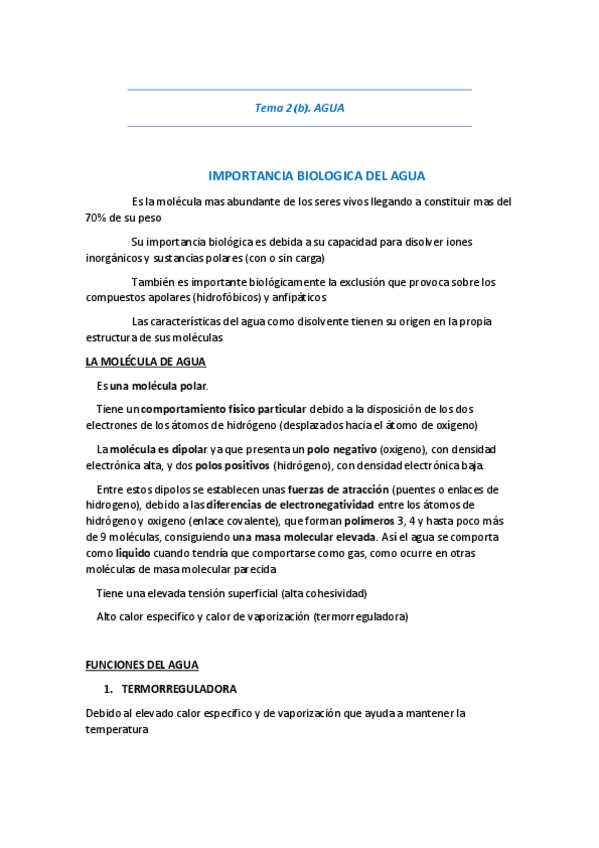 Tema 2 (b). AGUA

IMPORTANCIA BIOLOGICA DEL AGUA

Es la molécula mas abundante de los seres vivos llegando a constituir mas del 70% de su peso

Su importancia biológica es debida a su capacidad para disolver iones inorgánicos y sustancias polares (con o sin carga)

También es importante biológicamente la exclusión que provoca sobre los compuestos apolares (hidrofóbicos) y anfipáticos

Las características del agua como disolvente tienen su origen en la propia estructura de sus moléculas

LA MOLÉCULA DE AGUA

Es una molécula polar.

Tiene un comportamiento físico particular debido a la disposición de los dos electrones de los átomos de hidrógeno (desplazados hacia el átomo de oxígeno)

La molécula es dipolar ya que presenta un polo negativo (oxigeno), con densidad electrónica alta, y dos polos positivos (hidrógeno), con densidad electrónica baja.

Entre estos dipolos se establecen unas fuerzas de atracción (puentes o enlaces de hidrogeno), debido a las diferencias de electronegatividad entre los átomos de hidrógeno y oxigeno (enlace covalente), que forman polímeros 3, 4 y hasta poco más de 9 moléculas, consiguiendo una masa molecular elevada. Así el agua se comporta como liquido cuando tendría que comportarse como gas, como ocurre en otras moléculas de masa molecular parecida

Tiene una elevada tensión superficial (alta cohesividad)

Alto calor especifico y calor de vaporización (termorreguladora)

FUNCIONES DEL AGUA

1. TERMORREGULADORA

Debido al elevado calor especifico y de vaporización que ayuda a mantener la temperatura